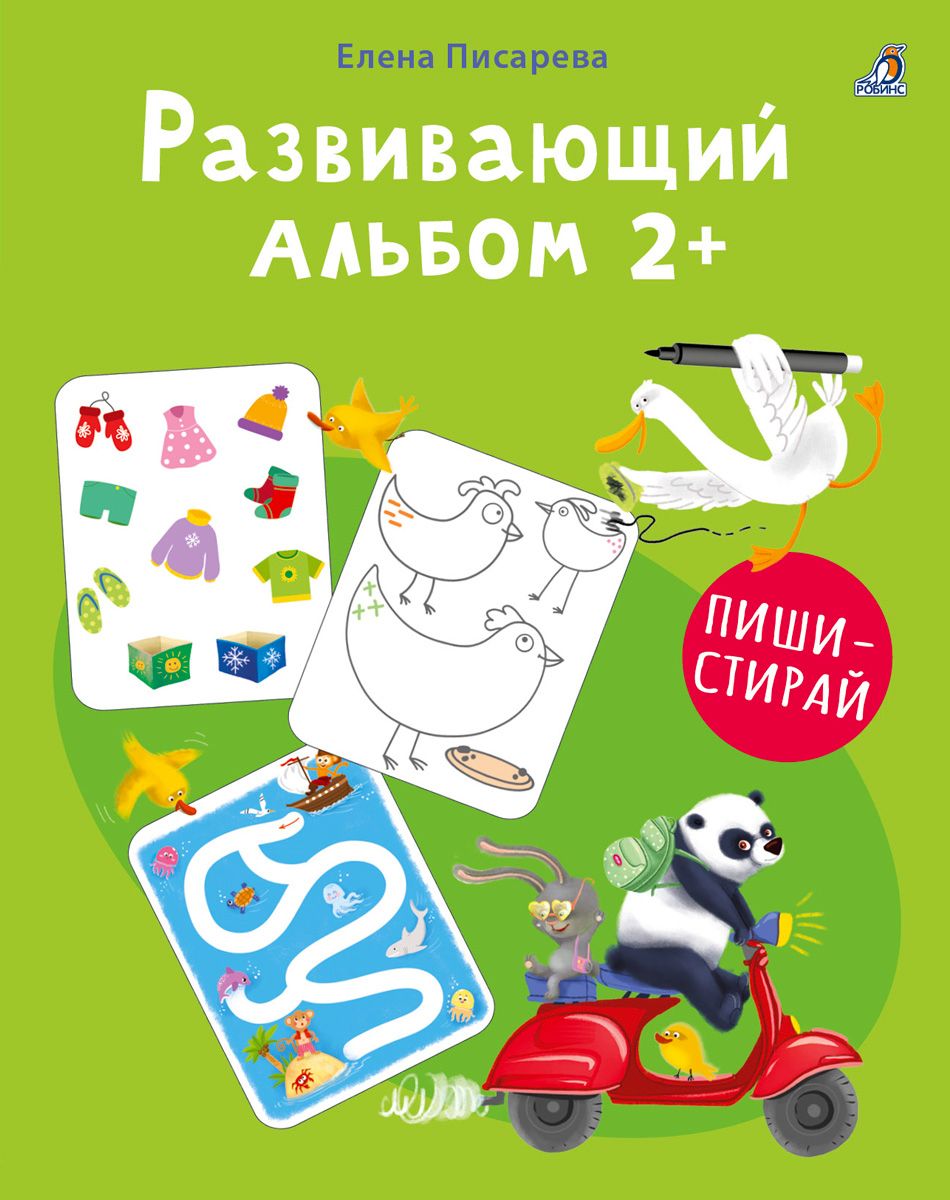 Елена Писарева

РОБИНС

Развивающий альбом 2+

ПИШИ-СТИРАЙ